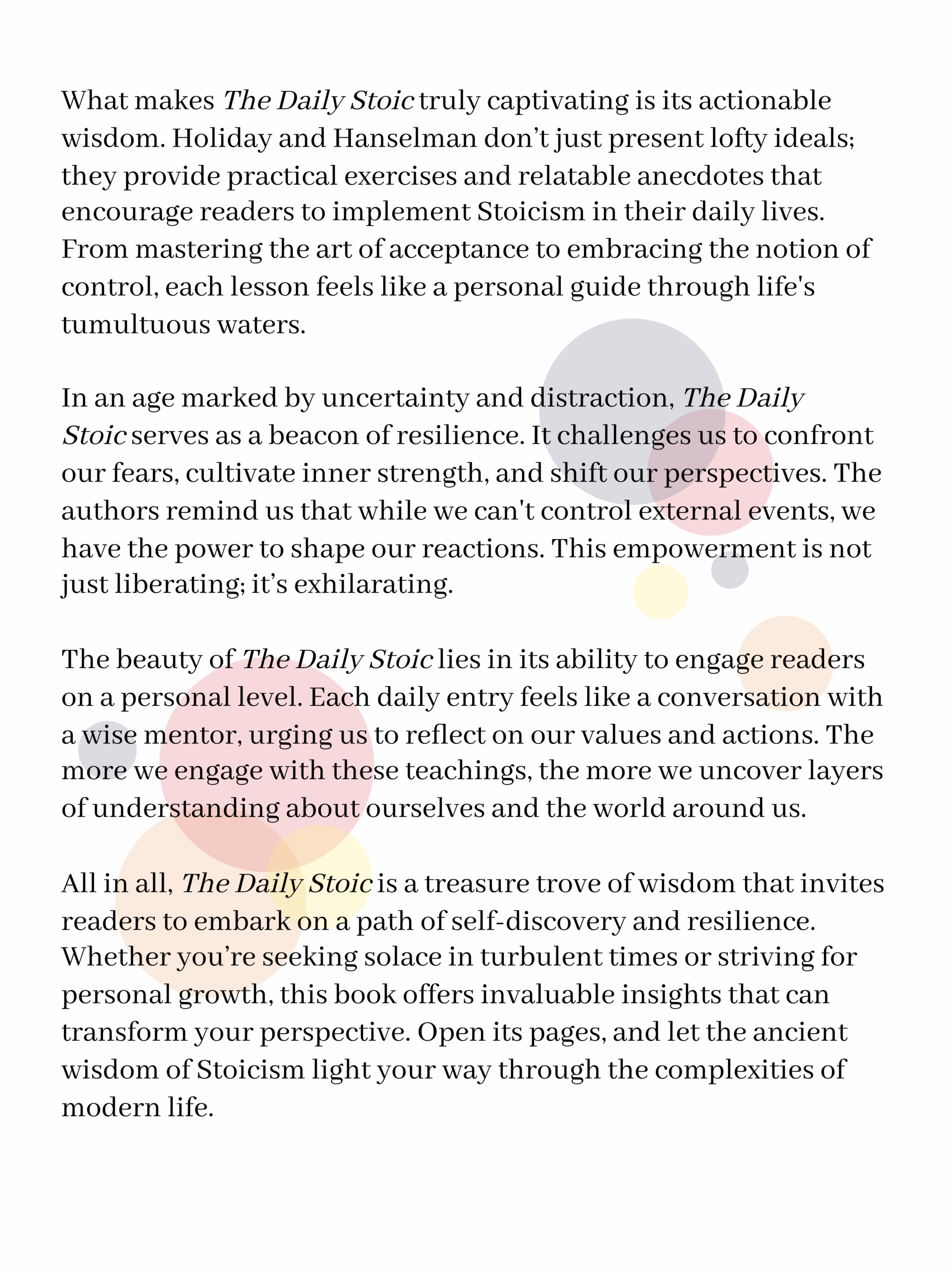 What makes The Daily Stoic truly captivating is its actionable wisdom. Holiday and Hanselman don’t just present lofty ideals; they provide practical exercises and relatable anecdotes that encourage readers to implement Stoicism in their daily lives. From mastering the art of acceptance to embracing the notion of control, each lesson feels like a personal guide through life's tumultuous waters.

In an age marked by uncertainty and distraction, The Daily Stoic serves as a beacon of resilience. It challenges us to confront our fears, cultivate inner strength, and shift our perspectives. The authors remind us that while we can't control external events, we have the power to shape our reactions. This empowerment is not just liberating; it’s exhilarating.

The beauty of The Daily Stoic lies in its ability to engage readers on a personal level. Each daily entry feels like a conversation with a wise mentor, urging us to reflect on our values and actions. The more we engage with these teachings, the more we uncover layers of understanding about ourselves and the world around us.

All in all, The Daily Stoic is a treasure trove of wisdom that invites readers to embark on a path of self-discovery and resilience. Whether you’re seeking solace in turbulent times or striving for personal growth, this book offers invaluable insights that can transform your perspective. Open its pages, and let the ancient wisdom of Stoicism light your way through the complexities of modern life.